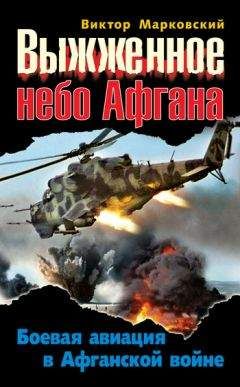 Виктор Марковский

Выжженное небо Афгана

Боевая авиация в Афганской войне